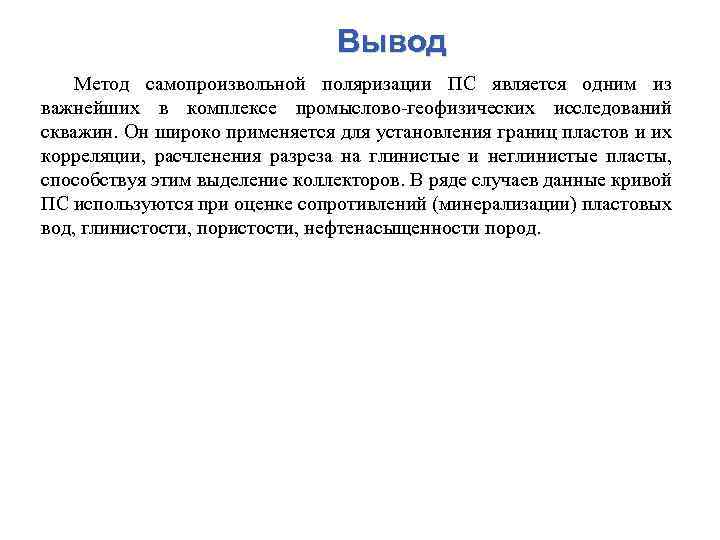 Вывод

Метод самопроизвольной поляризации ПС является одним из важнейших в комплексе промыслово-геофизических исследований скважин. Он широко применяется для установления границ пластов и их корреляции, расчленения разреза на глинистые и неглинистые пласты, способствуя этим выделение коллекторов. В ряде случаев данные кривой ПС используются при оценке сопротивлений (минерализации) пластовых вод, глинистости, пористости, нефтенасыщенности пород.